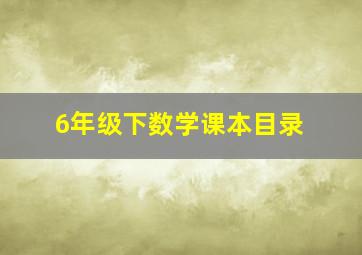 6年级下数学课本目录